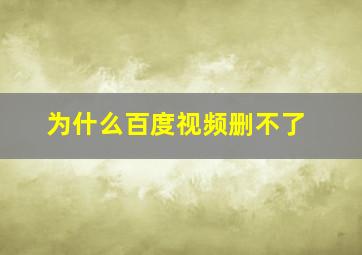 为什么百度视频删不了